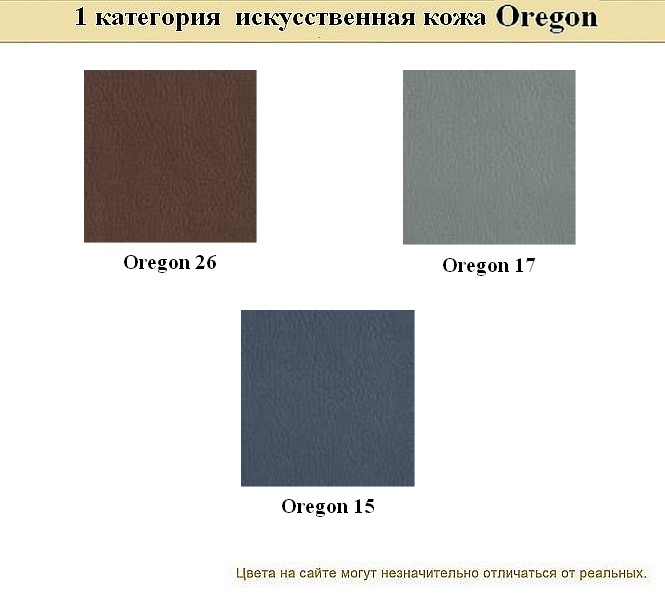 1 категория искусственная кожа Oregon

Oregon 26

Oregon 17

Oregon 15

Цвета на сайте могут незначительно отличаться от реальных.